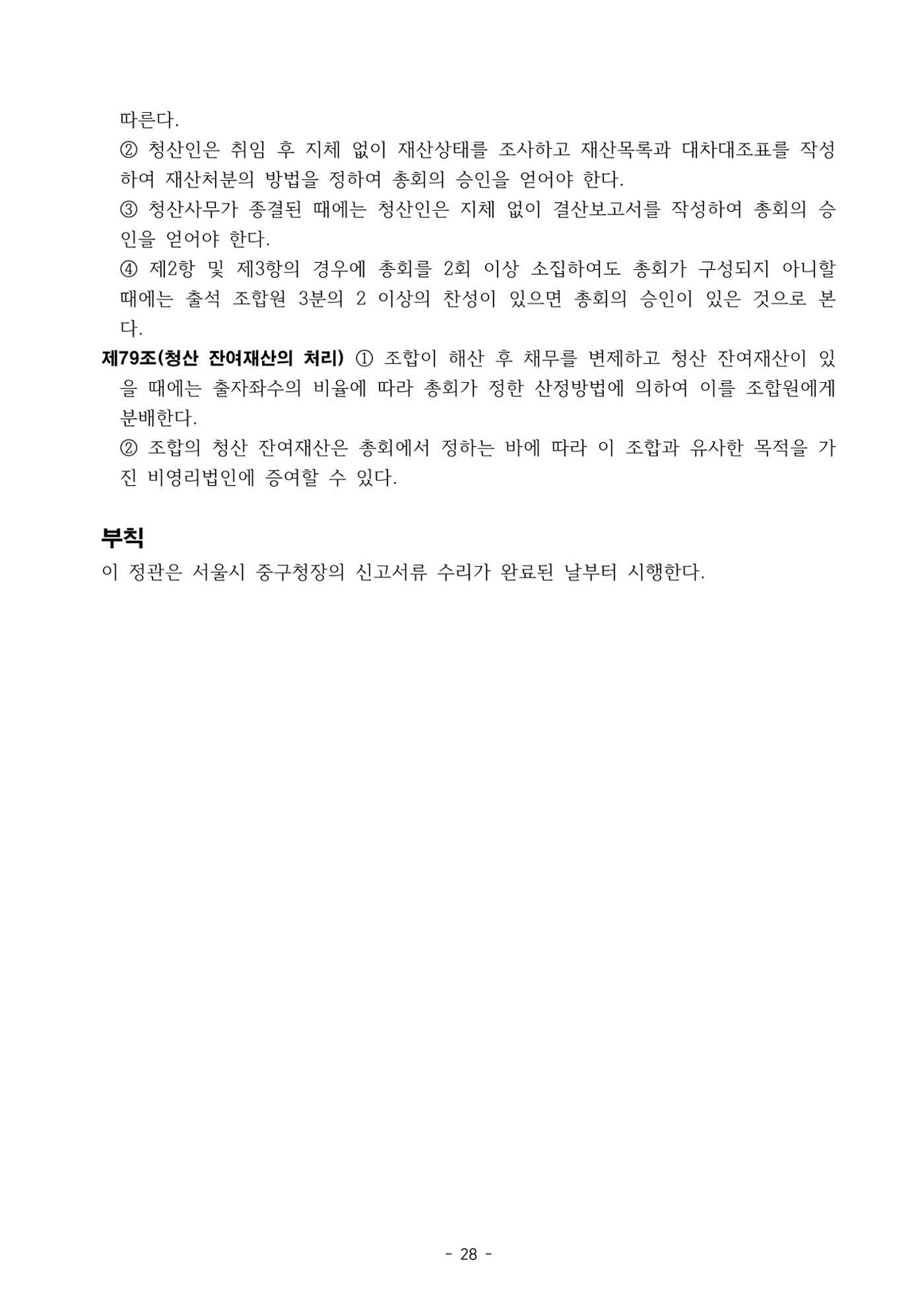 따른다.

② 청산인은 취임 후 지체 없이 재산상태를 조사하고 재산목록과 대차대조표를 작성하여 재산처분의 방법을 정하여 총회의 승인을 얻어야 한다.

③ 청산사무가 종결된 때에는 청산인은 지체 없이 결산보고서를 작성하여 총회의 승인을 얻어야 한다.

④ 제2항 및 제3항의 경우에 총회를 2회 이상 소집하여도 총회가 구성되지 아니할 때에는 출석 조합원 3분의 2 이상의 찬성이 있으면 총회의 승인이 있은 것으로 본다.

제79조(청산 잔여재산의 처리) ① 조합이 해산 후 채무를 변제하고 청산 잔여재산이 있을 때에는 출자좌수의 비율에 따라 총회가 정한 산정방법에 의하여 이를 조합원에게 분배한다.

② 조합의 청산 잔여재산은 총회에서 정하는 바에 따라 이 조합과 유사한 목적을 가진 비영리법인에 증여할 수 있다.

부칙

이 정관은 서울시 중구청장의 신고서류 수리가 완료된 날부터 시행한다.

- 28 -